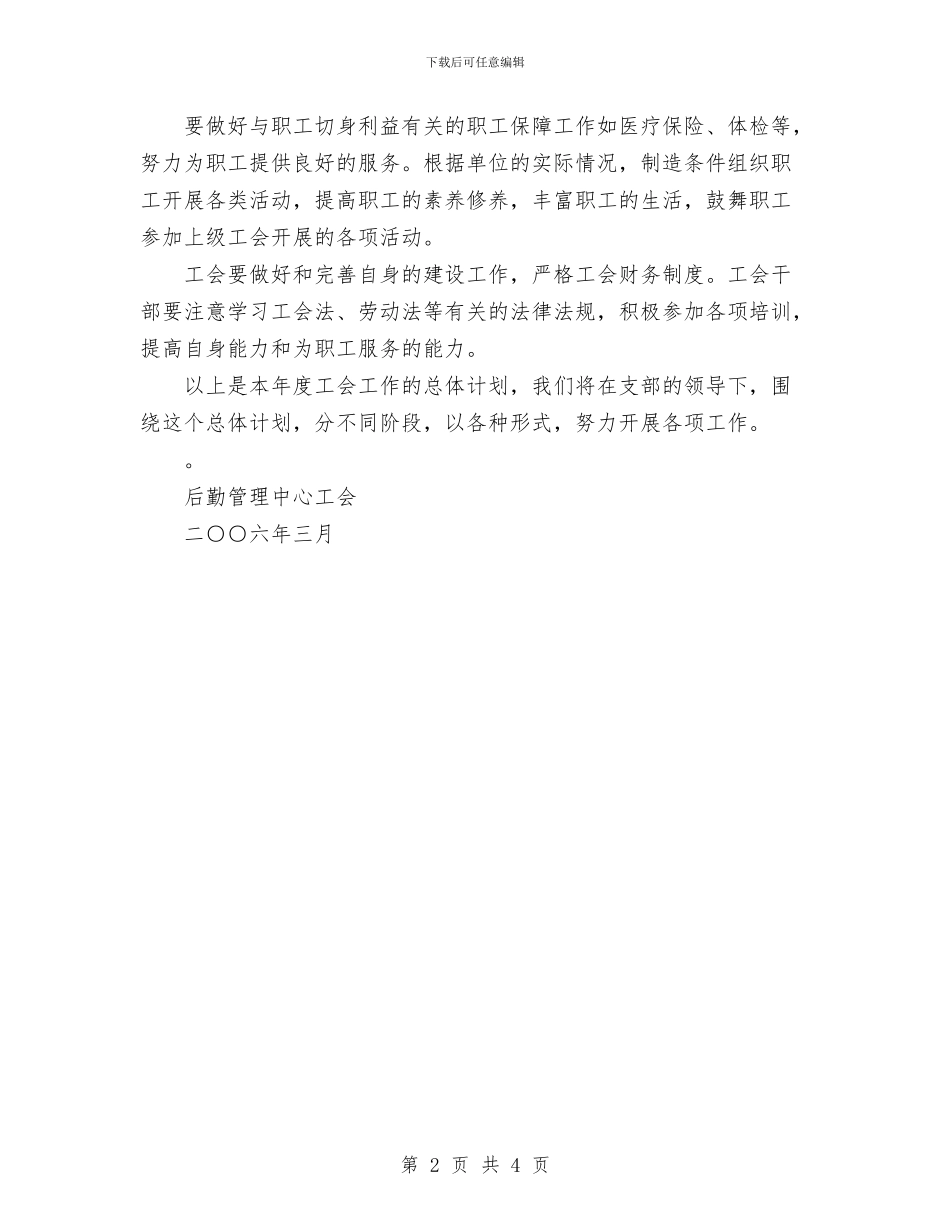 下载后可任意编辑

要做好与职工切身利益有关的职工保障工作如医疗保险、体检等，努力为职工提供良好的服务。根据单位的实际情况，制造条件组织职工开展各类活动，提高职工的素养修养，丰富职工的生活，鼓舞职工参加上级工会开展的各项活动。

工会要做好和完善自身的建设工作，严格工会财务制度。工会干部要注意学习工会法、劳动法等有关的法律法规，积极参加各项培训，提高自身能力和为职工服务的能力。

以上是本年度工会工作的总体计划，我们将在支部的领导下，围绕这个总体计划，分不同阶段，以各种形式，努力开展各项工作。

。

后勤管理中心工会

二〇〇六年三月

第 2 页 共 4 页